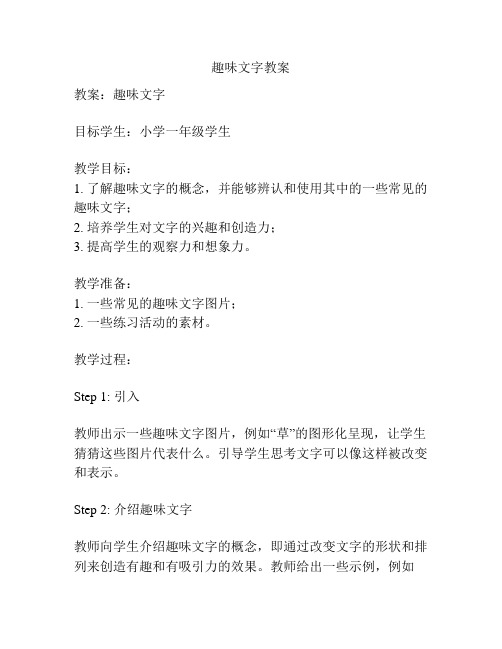 趣味文字教案

教案：趣味文字

目标学生：小学一年级学生

教学目标：
1. 了解趣味文字的概念，并能够辨认和使用其中的一些常见的趣味文字；
2. 培养学生对文字的兴趣和创造力；
3. 提高学生的观察力和想象力。

教学准备：
1. 一些常见的趣味文字图片；
2. 一些练习活动的素材。

教学过程：

Step 1: 引入

教师出示一些趣味文字图片，例如“草”的图形化呈现，让学生猜猜这些图片代表什么。引导学生思考文字可以像这样被改变和表示。

Step 2: 介绍趣味文字

教师向学生介绍趣味文字的概念，即通过改变文字的形状和排列来创造有趣和有吸引力的效果。教师给出一些示例，例如